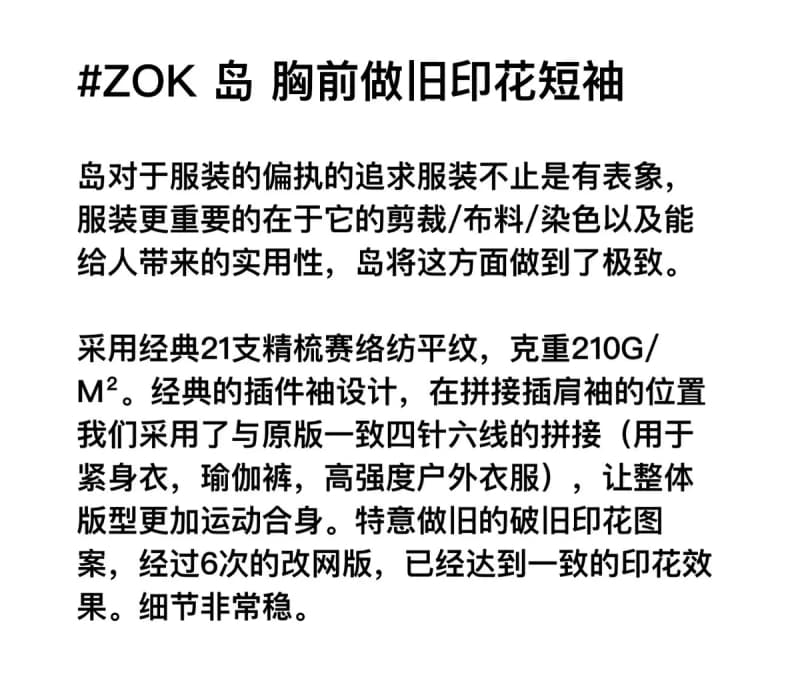 #ZOK 岛 胸前做旧印花短袖

岛对于服装的偏执的追求服装不止是有表象，服装更重要的在于它的剪裁/布料/染色以及能给人带来的实用性，岛将这方面做到了极致。

采用经典21支精梳赛络纺平纹，克重210G/$M^2$。经典的插件袖设计，在拼接插肩袖的位置我们采用了与原版一致四针六线的拼接（用于紧身衣，瑜伽裤，高强度户外衣服），让整体版型更加运动合身。特意做旧的破旧印花图案，经过6次的改网版，已经达到一致的印花效果。细节非常稳。